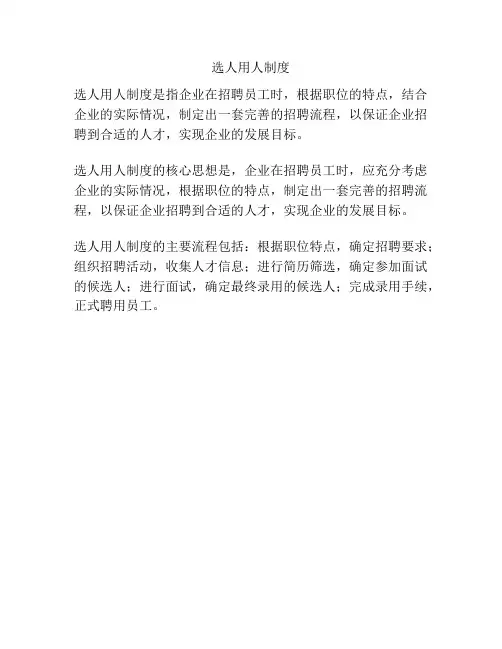 选人用人制度

选人用人制度是指企业在招聘员工时，根据职位的特点，结合企业的实际情况，制定出一套完善的招聘流程，以保证企业招聘到合适的人才，实现企业的发展目标。

选人用人制度的核心思想是，企业在招聘员工时，应充分考虑企业的实际情况，根据职位的特点，制定出一套完善的招聘流程，以保证企业招聘到合适的人才，实现企业的发展目标。

选人用人制度的主要流程包括：根据职位特点，确定招聘要求；组织招聘活动，收集人才信息；进行简历筛选，确定参加面试的候选人；进行面试，确定最终录用的候选人；完成录用手续，正式聘用员工。